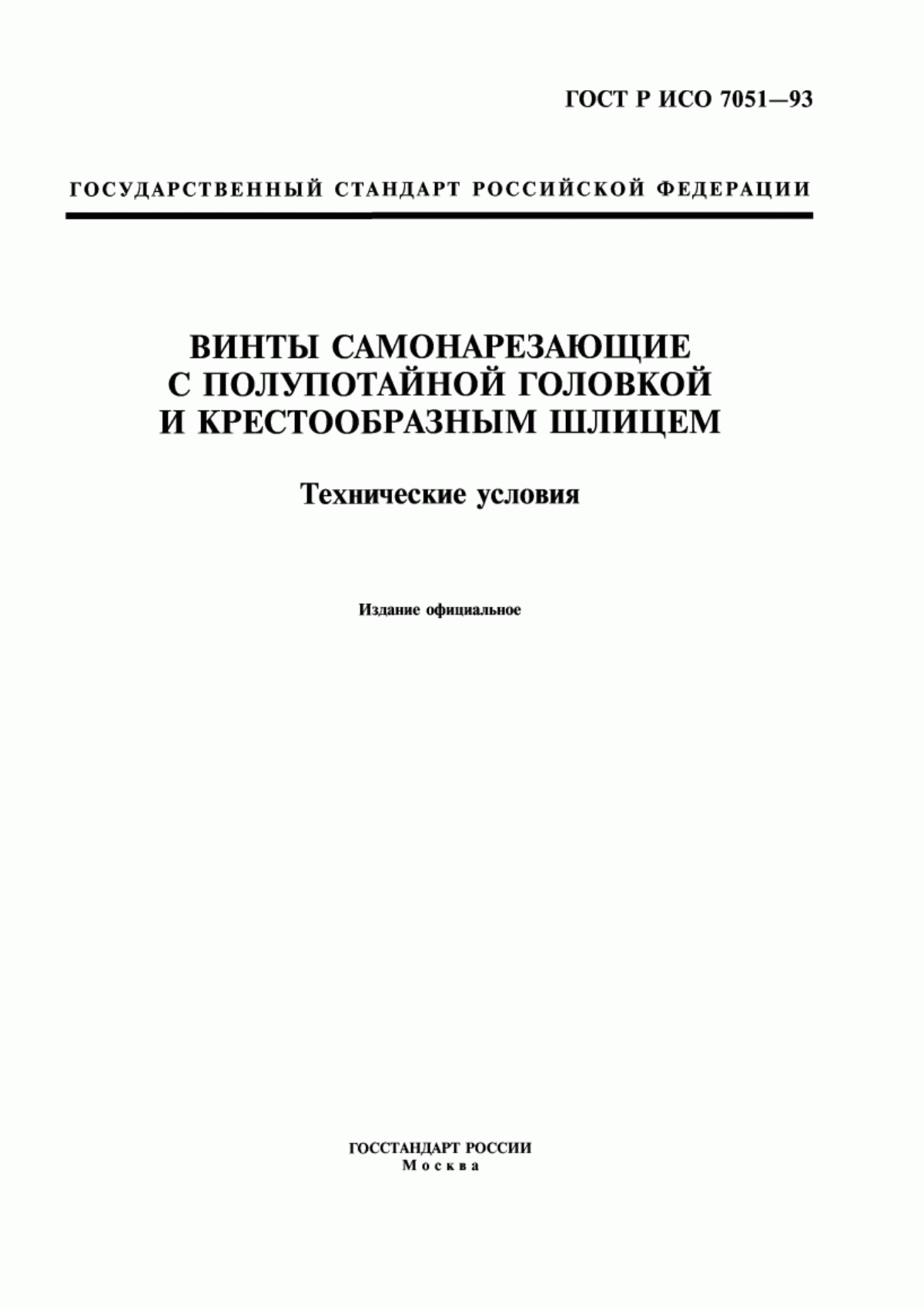 ГОСТ Р ИСО 7051—93

ГОСУДАРСТВЕННЫЙ СТАНДАРТ РОССИЙСКОЙ ФЕДЕРАЦИИ

ВИНТЫ САМОНАРЕЗАЮЩИЕ
С ПОЛУПОТАЙНОЙ ГОЛОВКОЙ
И КРЕСТООБРАЗНЫМ ШЛИЦЕМ

Технические условия

Издание официальное

ГОССТАНДАРТ РОССИИ
Москва